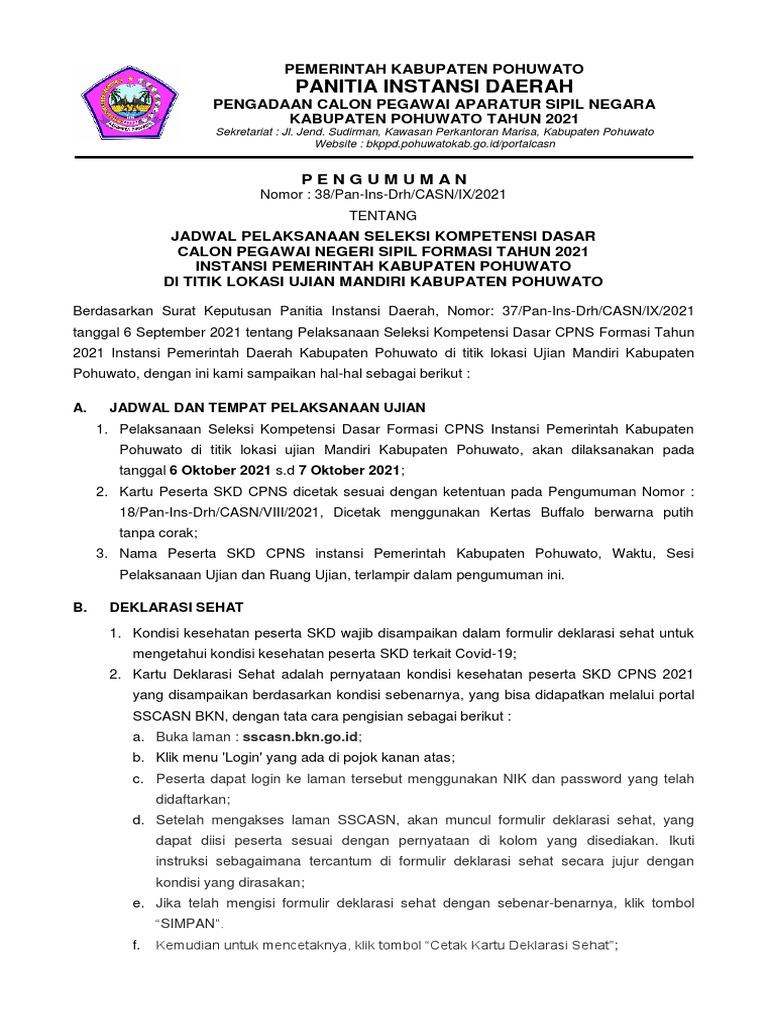 PEMERINTAH KABUPATEN POHUWATO
PANITIA INSTANSI DAERAH
PENGADAAN CALON PEGAWAI APARATUR SIPIL NEGARA
KABUPATEN POHUWATO TAHUN 2021
Sekretariat : Jl. Jend. Sudirman, Kawasan Perkantoran Marisa, Kabupaten Pohuwato
Website : bkppd.pohuwatokab.go.id/portalcasn

P E N G U M U M A N
Nomor : 38/Pan-Ins-Drh/CASN/IX/2021
TENTANG
JADWAL PELAKSANAAN SELEKSI KOMPETENSI DASAR
CALON PEGAWAI NEGERI SIPIL FORMASI TAHUN 2021
INSTANSI PEMERINTAH KABUPATEN POHUWATO
DI TITIK LOKASI UJIAN MANDIRI KABUPATEN POHUWATO

Berdasarkan Surat Keputusan Panitia Instansi Daerah, Nomor: 37/Pan-Ins-Drh/CASN/IX/2021 tanggal 6 September 2021 tentang Pelaksanaan Seleksi Kompetensi Dasar CPNS Formasi Tahun 2021 Instansi Pemerintah Daerah Kabupaten Pohuwato di titik lokasi Ujian Mandiri Kabupaten Pohuwato, dengan ini kami sampaikan hal-hal sebagai berikut :

A. JADWAL DAN TEMPAT PELAKSANAAN UJIAN
1. Pelaksanaan Seleksi Kompetensi Dasar Formasi CPNS Instansi Pemerintah Kabupaten Pohuwato di titik lokasi ujian Mandiri Kabupaten Pohuwato, akan dilaksanakan pada tanggal 6 Oktober 2021 s.d 7 Oktober 2021;
2. Kartu Peserta SKD CPNS dicetak sesuai dengan ketentuan pada Pengumuman Nomor : 18/Pan-Ins-Drh/CASN/VIII/2021, Dicetak menggunakan Kertas Buffalo berwarna putih tanpa corak;
3. Nama Peserta SKD CPNS instansi Pemerintah Kabupaten Pohuwato, Waktu, Sesi Pelaksanaan Ujian dan Ruang Ujian, terlampir dalam pengumuman ini.

B. DEKLARASI SEHAT
1. Kondisi kesehatan peserta SKD wajib disampaikan dalam formulir deklarasi sehat untuk mengetahui kondisi kesehatan peserta SKD terkait Covid-19;
2. Kartu Deklarasi Sehat adalah pernyataan kondisi kesehatan peserta SKD CPNS 2021 yang disampaikan berdasarkan kondisi sebenarnya, yang bisa didapatkan melalui portal SSCASN BKN, dengan tata cara pengisian sebagai berikut :
a. Buka laman : sscasn.bkn.go.id;
b. Klik menu 'Login' yang ada di pojok kanan atas;
c. Peserta dapat login ke laman tersebut menggunakan NIK dan password yang telah didaftarkan;
d. Setelah mengakses laman SSCASN, akan muncul formulir deklarasi sehat, yang dapat diisi peserta sesuai dengan pernyataan di kolom yang disediakan. Ikuti instruksi sebagaimana tercantum di formulir deklarasi sehat secara jujur dengan kondisi yang dirasakan;
e. Jika telah mengisi formulir deklarasi sehat dengan sebenar-benarnya, klik tombol "SIMPAN".
f. Kemudian untuk mencetaknya, klik tombol "Cetak Kartu Deklarasi Sehat";